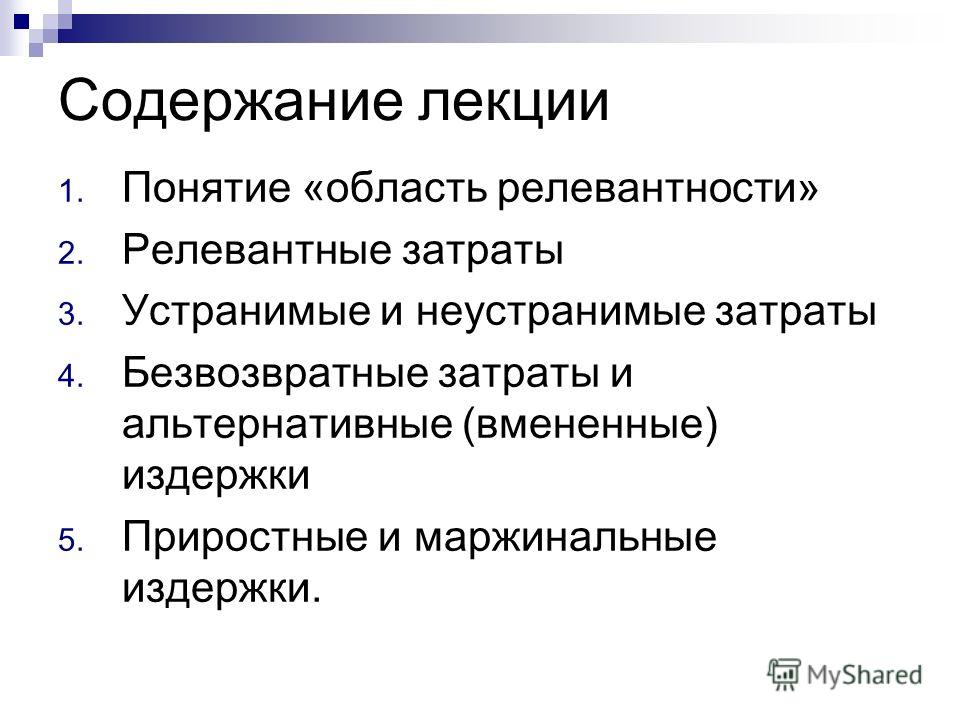 Содержание лекции

1. Понятие «область релевантности»
2. Релевантные затраты
3. Устранимые и неустранимые затраты
4. Безвозвратные затраты и альтернативные (вмененные) издержки
5. Приростные и маржинальные издержки.

MyShared